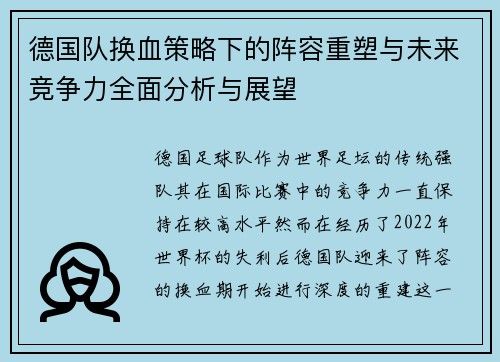 德国队换血策略下的阵容重塑与未来竞争力全面分析与展望

德国足球队作为世界足坛的传统强队其在国际比赛中的竞争力一直保持在较高水平然而在经历了2022年世界杯的失利后德国队迎来了阵容的换血期开始进行深度的重建这一